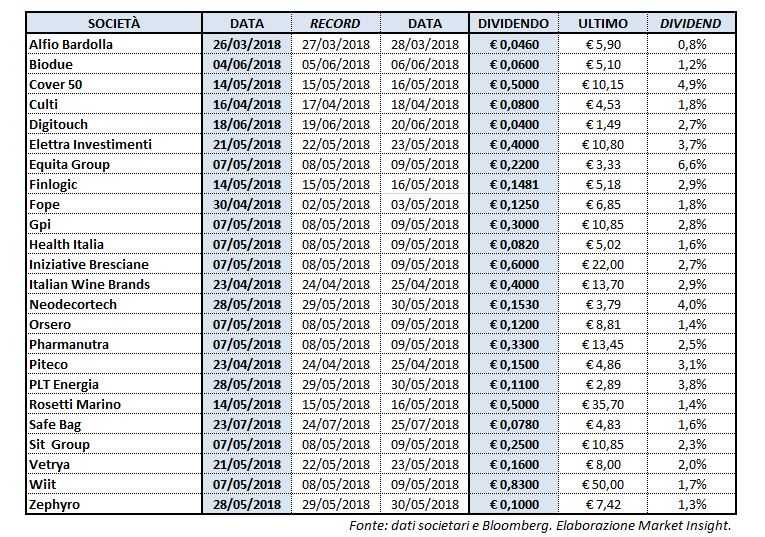 | SOCIETÀ | DATA | RECORD | DATA | DIVIDENDO | ULTIMO | DIVIDEND |
|---|---|---|---|---|---|---|
| Alfio Bardolla | 26/03/2018 | 27/03/2018 | 28/03/2018 | € 0,0460 | € 5,90 | 0,8% |
| Biodue | 04/06/2018 | 05/06/2018 | 06/06/2018 | € 0,0600 | € 5,10 | 1,2% |
| Cover 50 | 14/05/2018 | 15/05/2018 | 16/05/2018 | € 0,5000 | € 10,15 | 4,9% |
| Culti | 16/04/2018 | 17/04/2018 | 18/04/2018 | € 0,0800 | € 4,53 | 1,8% |
| Digitouch | 18/06/2018 | 19/06/2018 | 20/06/2018 | € 0,0400 | € 1,49 | 2,7% |
| Elettra Investimenti | 21/05/2018 | 22/05/2018 | 23/05/2018 | € 0,4000 | € 10,80 | 3,7% |
| Equita Group | 07/05/2018 | 08/05/2018 | 09/05/2018 | € 0,2200 | € 3,33 | 6,6% |
| Finlogic | 14/05/2018 | 15/05/2018 | 16/05/2018 | € 0,1481 | € 5,18 | 2,9% |
| Fope | 30/04/2018 | 02/05/2018 | 03/05/2018 | € 0,1250 | € 6,85 | 1,8% |
| Gpi | 07/05/2018 | 08/05/2018 | 09/05/2018 | € 0,3000 | € 10,85 | 2,8% |
| Health Italia | 07/05/2018 | 08/05/2018 | 09/05/2018 | € 0,0820 | € 5,02 | 1,6% |
| Iniziative Bresciane | 07/05/2018 | 08/05/2018 | 09/05/2018 | € 0,6000 | € 22,00 | 2,7% |
| Italian Wine Brands | 23/04/2018 | 24/04/2018 | 25/04/2018 | € 0,4000 | € 13,70 | 2,9% |
| Neodecortech | 28/05/2018 | 29/05/2018 | 30/05/2018 | € 0,1530 | € 3,79 | 4,0% |
| Orsero | 07/05/2018 | 08/05/2018 | 09/05/2018 | € 0,1200 | € 8,81 | 1,4% |
| Pharmanutra | 07/05/2018 | 08/05/2018 | 09/05/2018 | € 0,3300 | € 13,45 | 2,5% |
| Piteco | 23/04/2018 | 24/04/2018 | 25/04/2018 | € 0,1500 | € 4,86 | 3,1% |
| PLT Energia | 28/05/2018 | 29/05/2018 | 30/05/2018 | € 0,1100 | € 2,89 | 3,8% |
| Rosetti Marino | 14/05/2018 | 15/05/2018 | 16/05/2018 | € 0,5000 | € 35,70 | 1,4% |
| Safe Bag | 23/07/2018 | 24/07/2018 | 25/07/2018 | € 0,0780 | € 4,83 | 1,6% |
| Sit Group | 07/05/2018 | 08/05/2018 | 09/05/2018 | € 0,2500 | € 10,85 | 2,3% |
| Vetrya | 21/05/2018 | 22/05/2018 | 23/05/2018 | € 0,1600 | € 8,00 | 2,0% |
| Wiit | 07/05/2018 | 08/05/2018 | 09/05/2018 | € 0,8300 | € 50,00 | 1,7% |
| Zephyro | 28/05/2018 | 29/05/2018 | 30/05/2018 | € 0,1000 | € 7,42 | 1,3% |

Fonte: dati societari e Bloomberg. Elaborazione Market Insight.